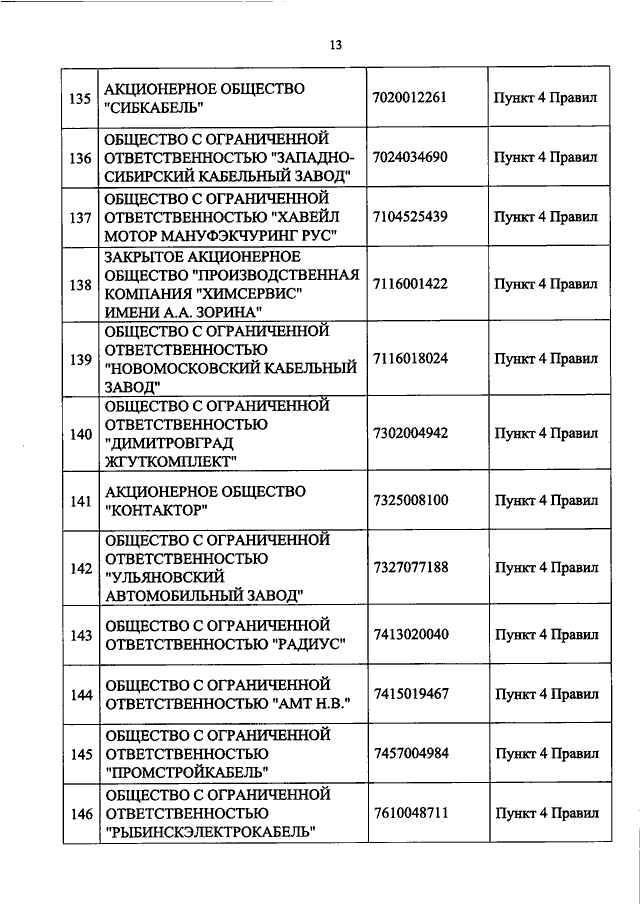 13

| | | | |
|---|---|---|---|
| 135 | АКЦИОНЕРНОЕ ОБЩЕСТВО "СИБКАБЕЛЬ" | 7020012261 | Пункт 4 Правил |
| 136 | ОБЩЕСТВО С ОГРАНИЧЕННОЙ ОТВЕТСТВЕННОСТЬЮ "ЗАПАДНО-СИБИРСКИЙ КАБЕЛЬНЫЙ ЗАВОД" | 7024034690 | Пункт 4 Правил |
| 137 | ОБЩЕСТВО С ОГРАНИЧЕННОЙ ОТВЕТСТВЕННОСТЬЮ "ХАВЕЙЛ МОТОР МАНУФЭКЧУРИНГ РУС" | 7104525439 | Пункт 4 Правил |
| 138 | ЗАКРЫТОЕ АКЦИОНЕРНОЕ ОБЩЕСТВО "ПРОИЗВОДСТВЕННАЯ КОМПАНИЯ "ХИМСЕРВИС" ИМЕНИ А.А. ЗОРИНА" | 7116001422 | Пункт 4 Правил |
| 139 | ОБЩЕСТВО С ОГРАНИЧЕННОЙ ОТВЕТСТВЕННОСТЬЮ "НОВОМОСКОВСКИЙ КАБЕЛЬНЫЙ ЗАВОД" | 7116018024 | Пункт 4 Правил |
| 140 | ОБЩЕСТВО С ОГРАНИЧЕННОЙ ОТВЕТСТВЕННОСТЬЮ "ДИМИТРОВГРАД ЖГУТКОМПЛЕКТ" | 7302004942 | Пункт 4 Правил |
| 141 | АКЦИОНЕРНОЕ ОБЩЕСТВО "КОНТАКТОР" | 7325008100 | Пункт 4 Правил |
| 142 | ОБЩЕСТВО С ОГРАНИЧЕННОЙ ОТВЕТСТВЕННОСТЬЮ "УЛЬЯНОВСКИЙ АВТОМОБИЛЬНЫЙ ЗАВОД" | 7327077188 | Пункт 4 Правил |
| 143 | ОБЩЕСТВО С ОГРАНИЧЕННОЙ ОТВЕТСТВЕННОСТЬЮ "РАДИУС" | 7413020040 | Пункт 4 Правил |
| 144 | ОБЩЕСТВО С ОГРАНИЧЕННОЙ ОТВЕТСТВЕННОСТЬЮ "АМТ Н.В." | 7415019467 | Пункт 4 Правил |
| 145 | ОБЩЕСТВО С ОГРАНИЧЕННОЙ ОТВЕТСТВЕННОСТЬЮ "ПРОМСТРОЙКАБЕЛЬ" | 7457004984 | Пункт 4 Правил |
| 146 | ОБЩЕСТВО С ОГРАНИЧЕННОЙ ОТВЕТСТВЕННОСТЬЮ "РЫБИНСКЭЛЕКТРОКАБЕЛЬ" | 7610048711 | Пункт 4 Правил |